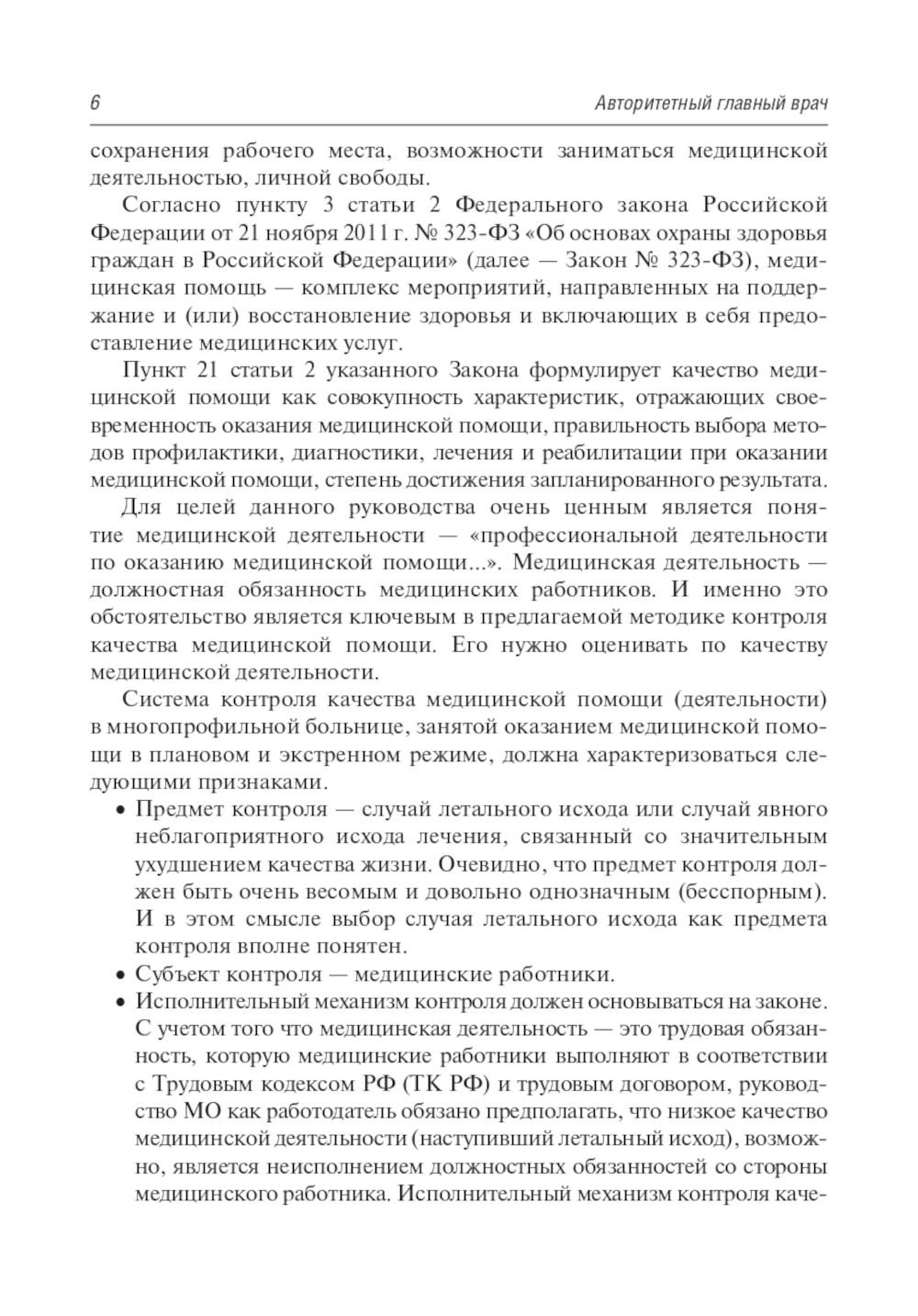 6 Авторитетный главный врач

сохранения рабочего места, возможности заниматься медицинской деятельностью, личной свободы.

Согласно пункту 3 статьи 2 Федерального закона Российской Федерации от 21 ноября 2011 г. № 323-ФЗ «Об основах охраны здоровья граждан в Российской Федерации» (далее — Закон № 323-ФЗ), медицинская помощь — комплекс мероприятий, направленных на поддержание и (или) восстановление здоровья и включающих в себя предоставление медицинских услуг.

Пункт 21 статьи 2 указанного Закона формулирует качество медицинской помощи как совокупность характеристик, отражающих своевременность оказания медицинской помощи, правильность выбора методов профилактики, диагностики, лечения и реабилитации при оказании медицинской помощи, степень достижения запланированного результата.

Для целей данного руководства очень ценным является понятие медицинской деятельности — «профессиональной деятельности по оказанию медицинской помощи...». Медицинская деятельность — должностная обязанность медицинских работников. И именно это обстоятельство является ключевым в предлагаемой методике контроля качества медицинской помощи. Его нужно оценивать по качеству медицинской деятельности.

Система контроля качества медицинской помощи (деятельности) в многопрофильной больнице, занятой оказанием медицинской помощи в плановом и экстренном режиме, должна характеризоваться следующими признаками.

• Предмет контроля — случай летального исхода или случай явного неблагоприятного исхода лечения, связанный со значительным ухудшением качества жизни. Очевидно, что предмет контроля должен быть очень весомым и довольно однозначным (бесспорным). И в этом смысле выбор случая летального исхода как предмета контроля вполне понятен.

• Субъект контроля — медицинские работники.

• Исполнительный механизм контроля должен основываться на законе. С учетом того что медицинская деятельность — это трудовая обязанность, которую медицинские работники выполняют в соответствии с Трудовым кодексом РФ (ТК РФ) и трудовым договором, руководство МО как работодатель обязано предполагать, что низкое качество медицинской деятельности (наступивший летальный исход), возможно, является неисполнением должностных обязанностей со стороны медицинского работника. Исполнительный механизм контроля каче-